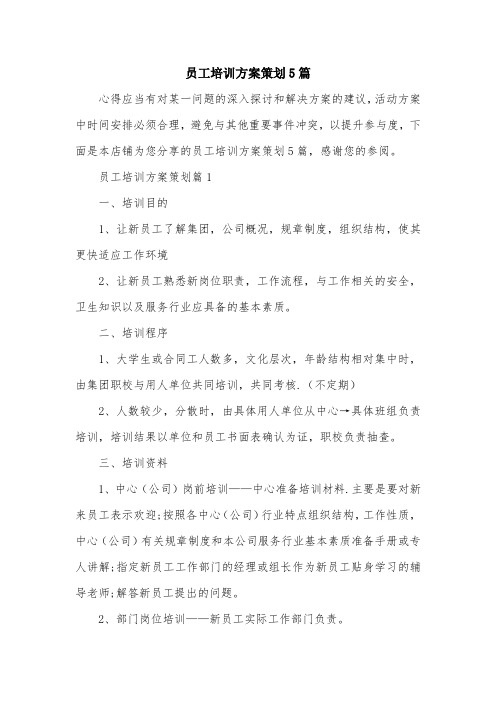 员工培训方案策划5篇

心得应当有对某一问题的深入探讨和解决方案的建议，活动方案中时间安排必须合理，避免与其他重要事件冲突，以提升参与度，下面是本店铺为您分享的员工培训方案策划5篇，感谢您的参阅。

员工培训方案策划篇1

一、培训目的

1、让新员工了解集团，公司概况，规章制度，组织结构，使其更快适应工作环境

2、让新员工熟悉新岗位职责，工作流程，与工作相关的安全，卫生知识以及服务行业应具备的基本素质。

二、培训程序

1、大学生或合同工人数多，文化层次，年龄结构相对集中时，由集团职校与用人单位共同培训，共同考核.（不定期）

2、人数较少，分散时，由具体用人单位从中心→具体班组负责培训，培训结果以单位和员工书面表确认为证，职校负责抽查。

三、培训资料

1、中心（公司）岗前培训——中心准备培训材料.主要是要对新来员工表示欢迎;按照各中心（公司）行业特点组织结构，工作性质，中心（公司）有关规章制度和本公司服务行业基本素质准备手册或专人讲解;指定新员工工作部门的经理或组长作为新员工贴身学习的辅导老师;解答新员工提出的问题。

2、部门岗位培训——新员工实际工作部门负责。